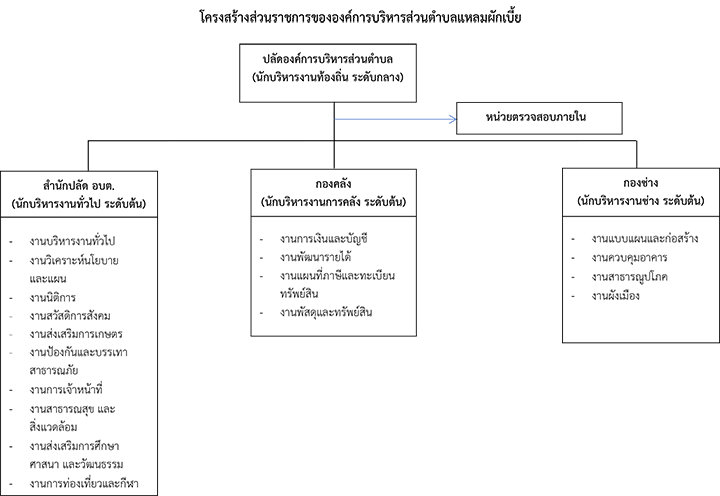 โครงสร้างส่วนราชการขององค์การบริหารส่วนตำบลแหลมผักเบี้ย

ปลัดองค์การบริหารส่วนตำบล
(นักบริหารงานท้องถิ่น ระดับกลาง)

หน่วยตรวจสอบภายใน

สำนักปลัด อบต.
(นักบริหารงานทั่วไป ระดับต้น)

- งานบริหารงานทั่วไป
- งานวิเคราะห์นโยบายและแผน
- งานนิติการ
- งานสวัสดิการสังคม
- งานส่งเสริมการเกษตร
- งานป้องกันและบรรเทาสาธารณภัย
- งานการเจ้าหน้าที่
- งานสาธารณสุข และสิ่งแวดล้อม
- งานส่งเสริมการศึกษา ศาสนา และวัฒนธรรม
- งานการท่องเที่ยวและกีฬา

กองคลัง
(นักบริหารงานการคลัง ระดับต้น)

- งานการเงินและบัญชี
- งานพัฒนารายได้
- งานแผนที่ภาษีและทะเบียนทรัพย์สิน
- งานพัสดุและทรัพย์สิน

กองช่าง
(นักบริหารงานช่าง ระดับต้น)

- งานแบบแผนและก่อสร้าง
- งานควบคุมอาคาร
- งานสาธารณูปโภค
- งานผังเมือง